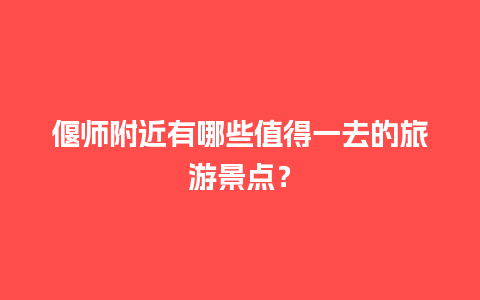 偃师附近有哪些值得一去的旅游景点？